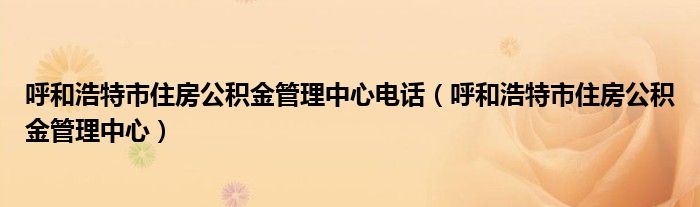 呼和浩特市住房公积金管理中心电话（呼和浩特市住房公积金管理中心）